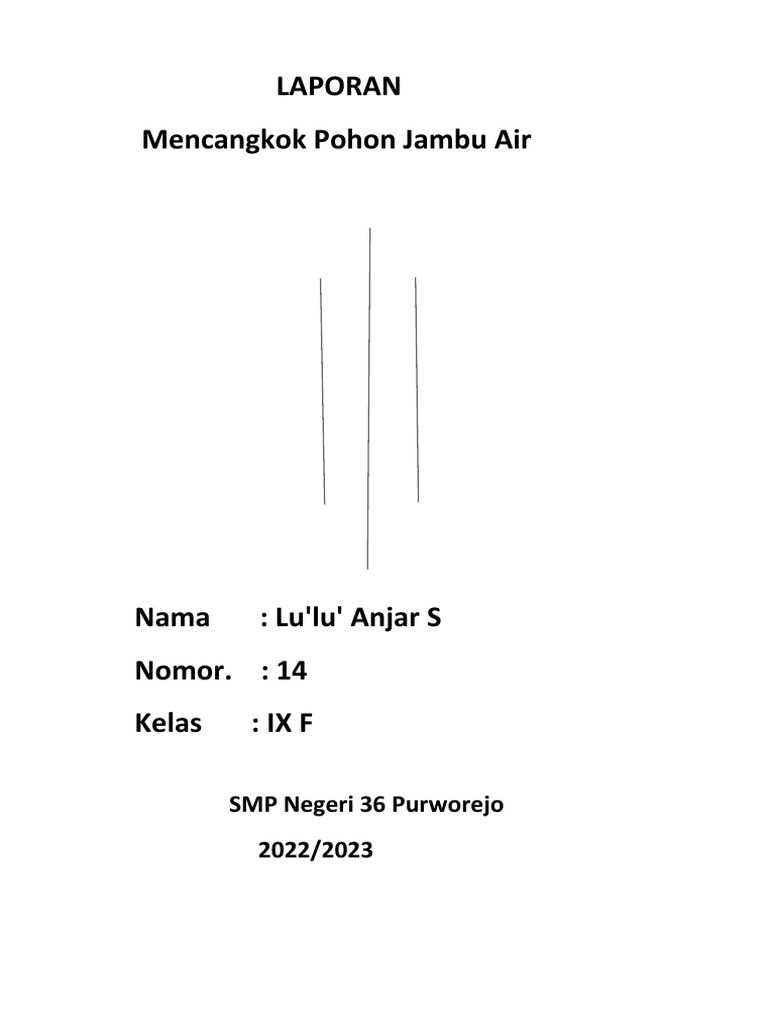 LAPORAN

Mencangkok Pohon Jambu Air

Nama : Lu'lu' Anjar S

Nomor. : 14

Kelas : IX F

SMP Negeri 36 Purworejo

2022/2023